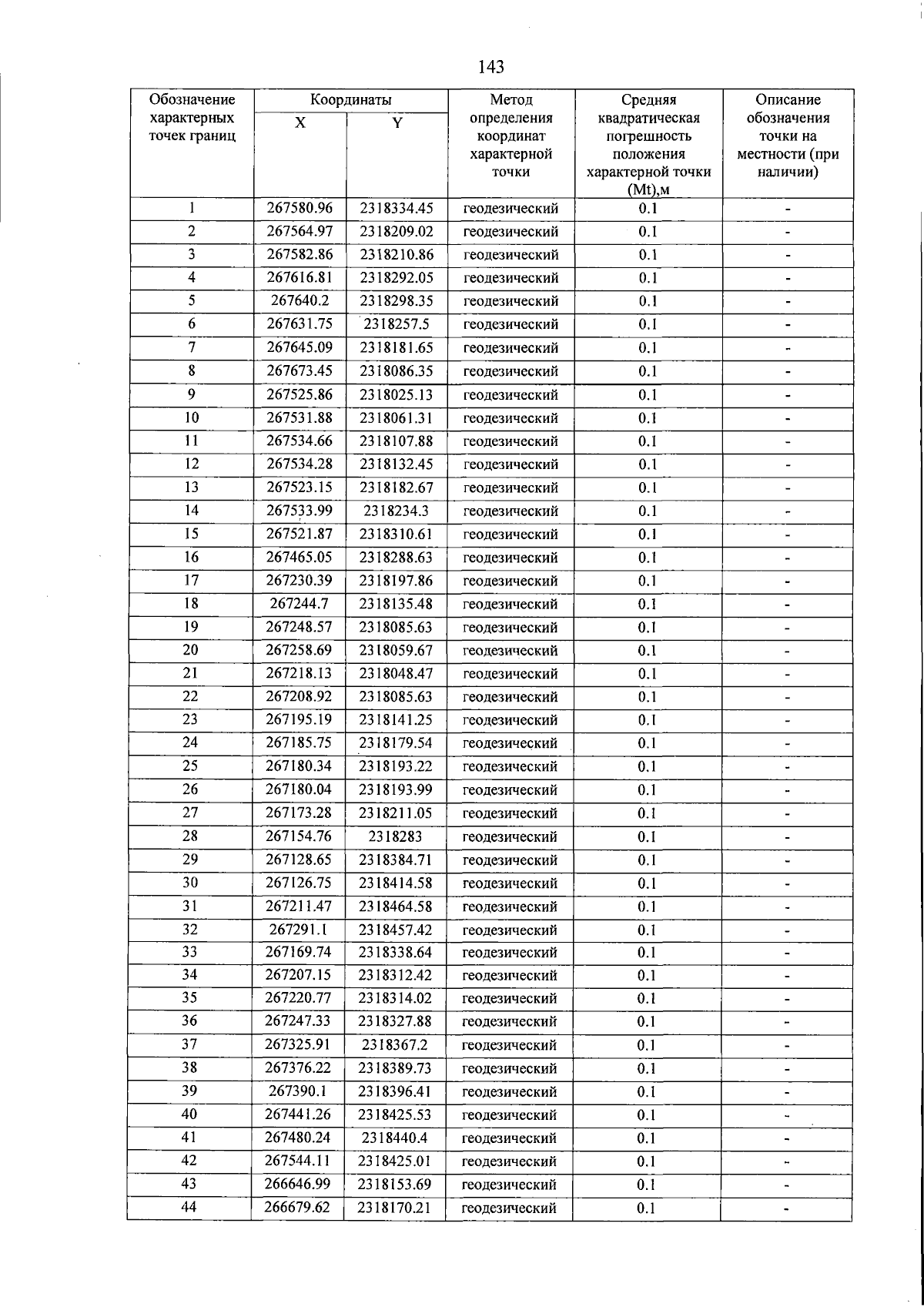 143

| Обозначение характерных точек границ | Координаты X | Координаты Y | Метод определения координат характерной точки | Средняя квадратическая погрешность положения характерной точки (Mt),м | Описание обозначения точки на местности (при наличии) |
|---|---|---|---|---|---|
| 1 | 267580.96 | 2318334.45 | геодезический | 0.1 | - |
| 2 | 267564.97 | 2318209.02 | геодезический | 0.1 | - |
| 3 | 267582.86 | 2318210.86 | геодезический | 0.1 | - |
| 4 | 267616.81 | 2318292.05 | геодезический | 0.1 | - |
| 5 | 267640.2 | 2318298.35 | геодезический | 0.1 | - |
| 6 | 267631.75 | 2318257.5 | геодезический | 0.1 | - |
| 7 | 267645.09 | 2318181.65 | геодезический | 0.1 | - |
| 8 | 267673.45 | 2318086.35 | геодезический | 0.1 | - |
| 9 | 267525.86 | 2318025.13 | геодезический | 0.1 | - |
| 10 | 267531.88 | 2318061.31 | геодезический | 0.1 | - |
| 11 | 267534.66 | 2318107.88 | геодезический | 0.1 | - |
| 12 | 267534.28 | 2318132.45 | геодезический | 0.1 | - |
| 13 | 267523.15 | 2318182.67 | геодезический | 0.1 | - |
| 14 | 267533.99 | 2318234.3 | геодезический | 0.1 | - |
| 15 | 267521.87 | 2318310.61 | геодезический | 0.1 | - |
| 16 | 267465.05 | 2318288.63 | геодезический | 0.1 | - |
| 17 | 267230.39 | 2318197.86 | геодезический | 0.1 | - |
| 18 | 267244.7 | 2318135.48 | геодезический | 0.1 | - |
| 19 | 267248.57 | 2318085.63 | геодезический | 0.1 | - |
| 20 | 267258.69 | 2318059.67 | геодезический | 0.1 | - |
| 21 | 267218.13 | 2318048.47 | геодезический | 0.1 | - |
| 22 | 267208.92 | 2318085.63 | геодезический | 0.1 | - |
| 23 | 267195.19 | 2318141.25 | геодезический | 0.1 | - |
| 24 | 267185.75 | 2318179.54 | геодезический | 0.1 | - |
| 25 | 267180.34 | 2318193.22 | геодезический | 0.1 | - |
| 26 | 267180.04 | 2318193.99 | геодезический | 0.1 | - |
| 27 | 267173.28 | 2318211.05 | геодезический | 0.1 | - |
| 28 | 267154.76 | 2318283 | геодезический | 0.1 | - |
| 29 | 267128.65 | 2318384.71 | геодезический | 0.1 | - |
| 30 | 267126.75 | 2318414.58 | геодезический | 0.1 | - |
| 31 | 267211.47 | 2318464.58 | геодезический | 0.1 | - |
| 32 | 267291.1 | 2318457.42 | геодезический | 0.1 | - |
| 33 | 267169.74 | 2318338.64 | геодезический | 0.1 | - |
| 34 | 267207.15 | 2318312.42 | геодезический | 0.1 | - |
| 35 | 267220.77 | 2318314.02 | геодезический | 0.1 | - |
| 36 | 267247.33 | 2318327.88 | геодезический | 0.1 | - |
| 37 | 267325.91 | 2318367.2 | геодезический | 0.1 | - |
| 38 | 267376.22 | 2318389.73 | геодезический | 0.1 | - |
| 39 | 267390.1 | 2318396.41 | геодезический | 0.1 | - |
| 40 | 267441.26 | 2318425.53 | геодезический | 0.1 | - |
| 41 | 267480.24 | 2318440.4 | геодезический | 0.1 | - |
| 42 | 267544.11 | 2318425.01 | геодезический | 0.1 | - |
| 43 | 266646.99 | 2318153.69 | геодезический | 0.1 | - |
| 44 | 266679.62 | 2318170.21 | геодезический | 0.1 | - |